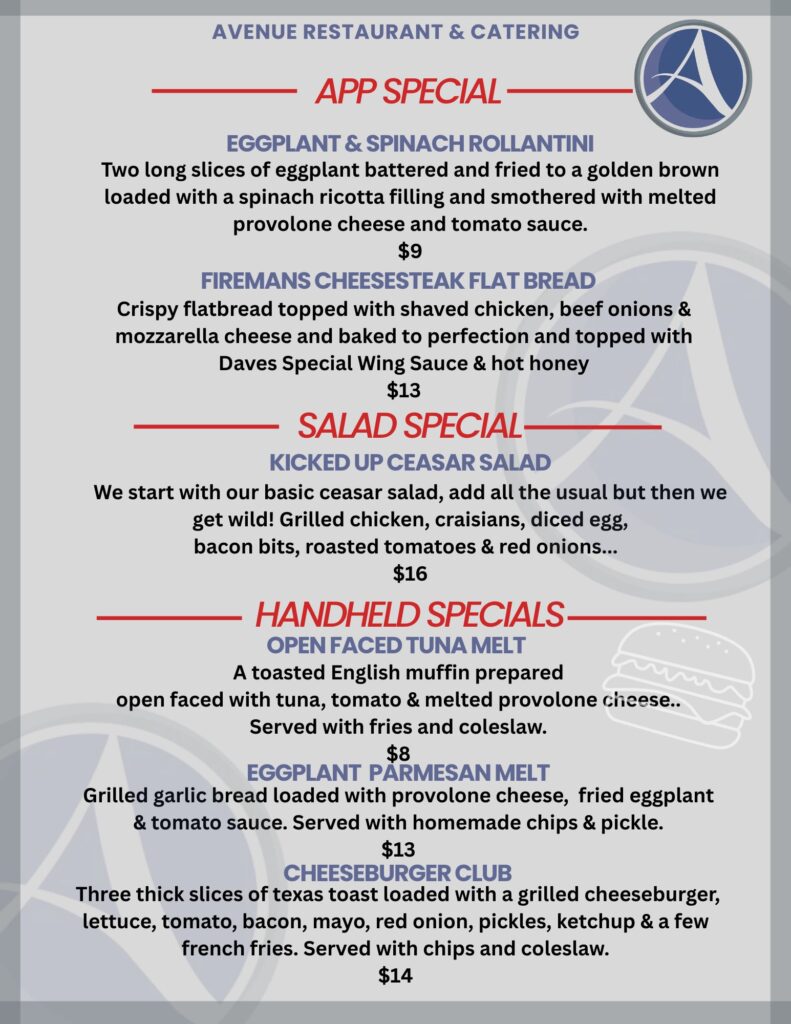 AVENUE RESTAURANT & CATERING

APP SPECIAL

EGGPLANT & SPINACH ROLLANTINI

Two long slices of eggplant battered and fried to a golden brown loaded with a spinach ricotta filling and smothered with melted provolone cheese and tomato sauce.

$9

FIREMANS CHEESESTEAK FLAT BREAD

Crispy flatbread topped with shaved chicken, beef onions & mozzarella cheese and baked to perfection and topped with Daves Special Wing Sauce & hot honey

$13

SALAD SPECIAL

KICKED UP CEASAR SALAD

We start with our basic ceasar salad, add all the usual but then we get wild! Grilled chicken, craisians, diced egg, bacon bits, roasted tomatoes & red onions...

$16

HANDHELD SPECIALS

OPEN FACED TUNA MELT

A toasted English muffin prepared open faced with tuna, tomato & melted provolone cheese.. Served with fries and coleslaw.

$8

EGGPLANT PARMESAN MELT

Grilled garlic bread loaded with provolone cheese, fried eggplant & tomato sauce. Served with homemade chips & pickle.

$13

CHEESEBURGER CLUB

Three thick slices of texas toast loaded with a grilled cheeseburger, lettuce, tomato, bacon, mayo, red onion, pickles, ketchup & a few french fries. Served with chips and coleslaw.

$14